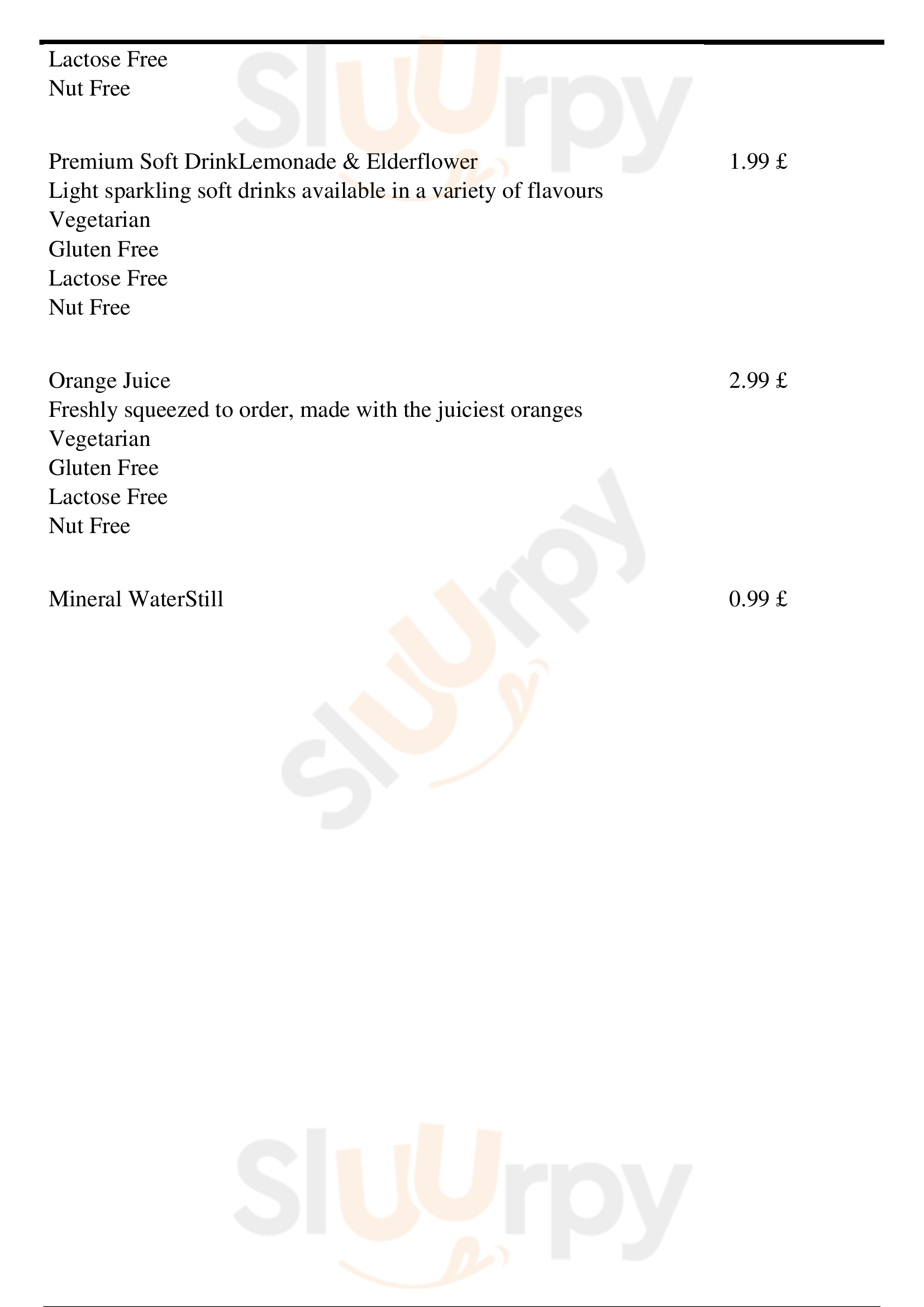 Lactose Free
Nut Free

Premium Soft DrinkLemonade & Elderflower 1.99 £
Light sparkling soft drinks available in a variety of flavours
Vegetarian
Gluten Free
Lactose Free
Nut Free

Orange Juice 2.99 £
Freshly squeezed to order, made with the juiciest oranges
Vegetarian
Gluten Free
Lactose Free
Nut Free

Mineral WaterStill 0.99 £

Sluurpy
Sluurpy
Sluurpy